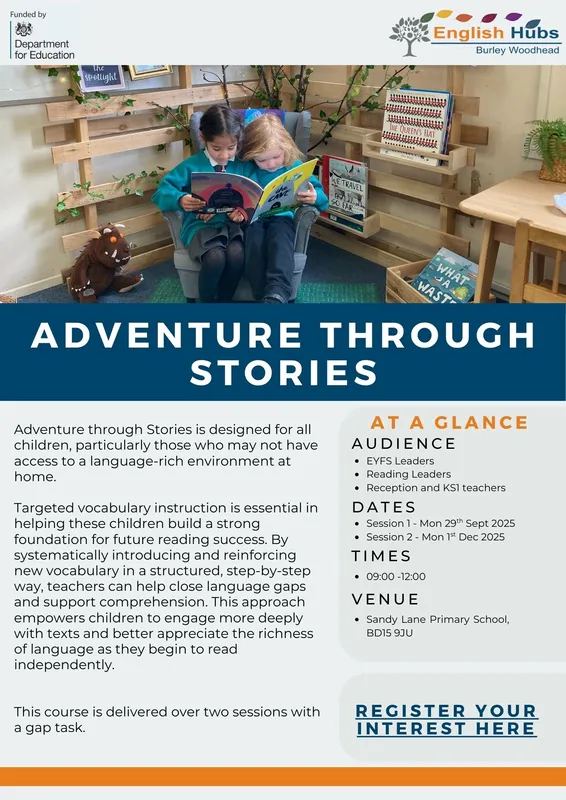 Funded by
Department for Education

English Hubs
Burley Woodhead

ADVENTURE THROUGH STORIES

Adventure through Stories is designed for all children, particularly those who may not have access to a language-rich environment at home.

Targeted vocabulary instruction is essential in helping these children build a strong foundation for future reading success. By systematically introducing and reinforcing new vocabulary in a structured, step-by-step way, teachers can help close language gaps and support comprehension. This approach empowers children to engage more deeply with texts and better appreciate the richness of language as they begin to read independently.

This course is delivered over two sessions with a gap task.

AT A GLANCE

AUDIENCE
• EYFS Leaders
• Reading Leaders
• Reception and KS1 teachers

DATES
• Session 1 - Mon 29th Sept 2025
• Session 2 - Mon 1st Dec 2025

TIMES
• 09:00 -12:00

VENUE
• Sandy Lane Primary School, BD15 9JU

REGISTER YOUR INTEREST HERE